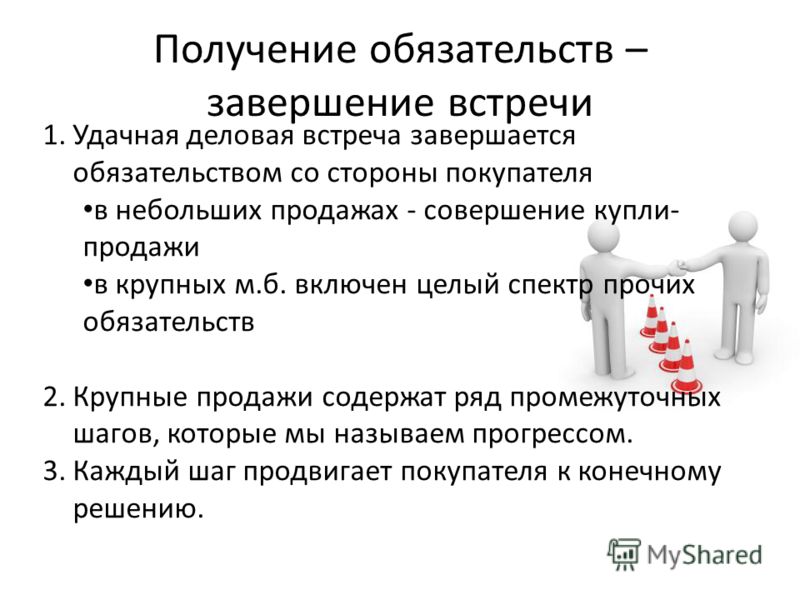 Получение обязательств – завершение встречи

1. Удачная деловая встреча завершается обязательством со стороны покупателя
•в небольших продажах - совершение купли-продажи
•в крупных м.б. включен целый спектр прочих обязательств

2. Крупные продажи содержат ряд промежуточных шагов, которые мы называем прогрессом.
3. Каждый шаг продвигает покупателя к конечному решению.

MyShared